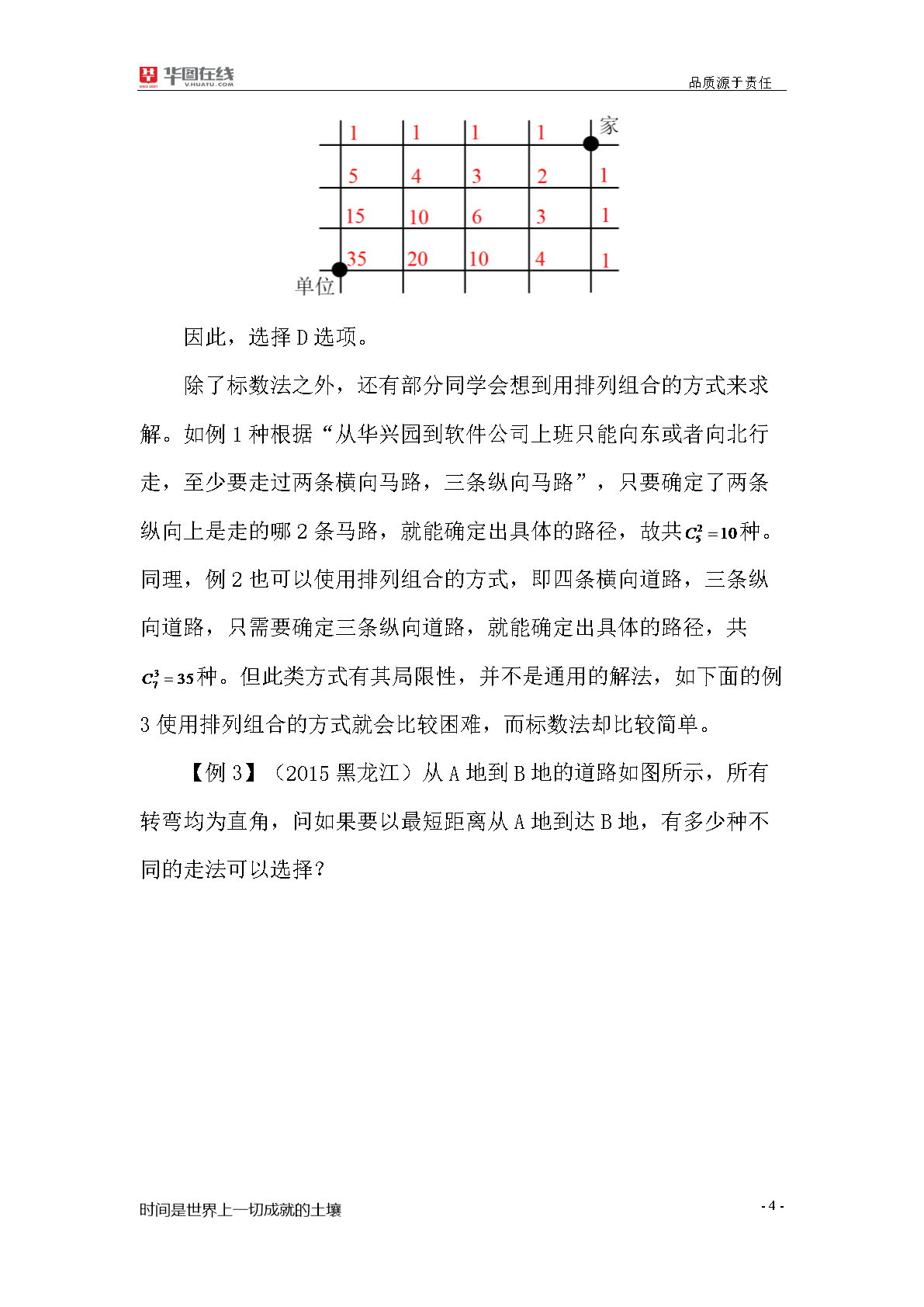 华图在线 V.HUATU.COM

品质源于责任

1 1 1 1 家
5 4 3 2 1
15 10 6 3 1
35 20 10 4 1
单位

因此，选择 D 选项。

除了标数法之外，还有部分同学会想到用排列组合的方式来求解。如例 1 种根据“从华兴园到软件公司上班只能向东或者向北行走，至少要走过两条横向马路，三条纵向马路”，只要确定了两条纵向上是走的哪 2 条马路，就能确定出具体的路径，故共$C_5^2=10$种。同理，例 2 也可以使用排列组合的方式，即四条横向道路，三条纵向道路，只需要确定三条纵向道路，就能确定出具体的路径，共$C_7^3=35$种。但此类方式有其局限性，并不是通用的解法，如下面的例 3 使用排列组合的方式就会比较困难，而标数法却比较简单。

【例 3】（2015 黑龙江）从 A 地到 B 地的道路如图所示，所有转弯均为直角，问如果要以最短距离从 A 地到达 B 地，有多少种不同的走法可以选择？

时间是世界上一切成就的土壤

- 4 -